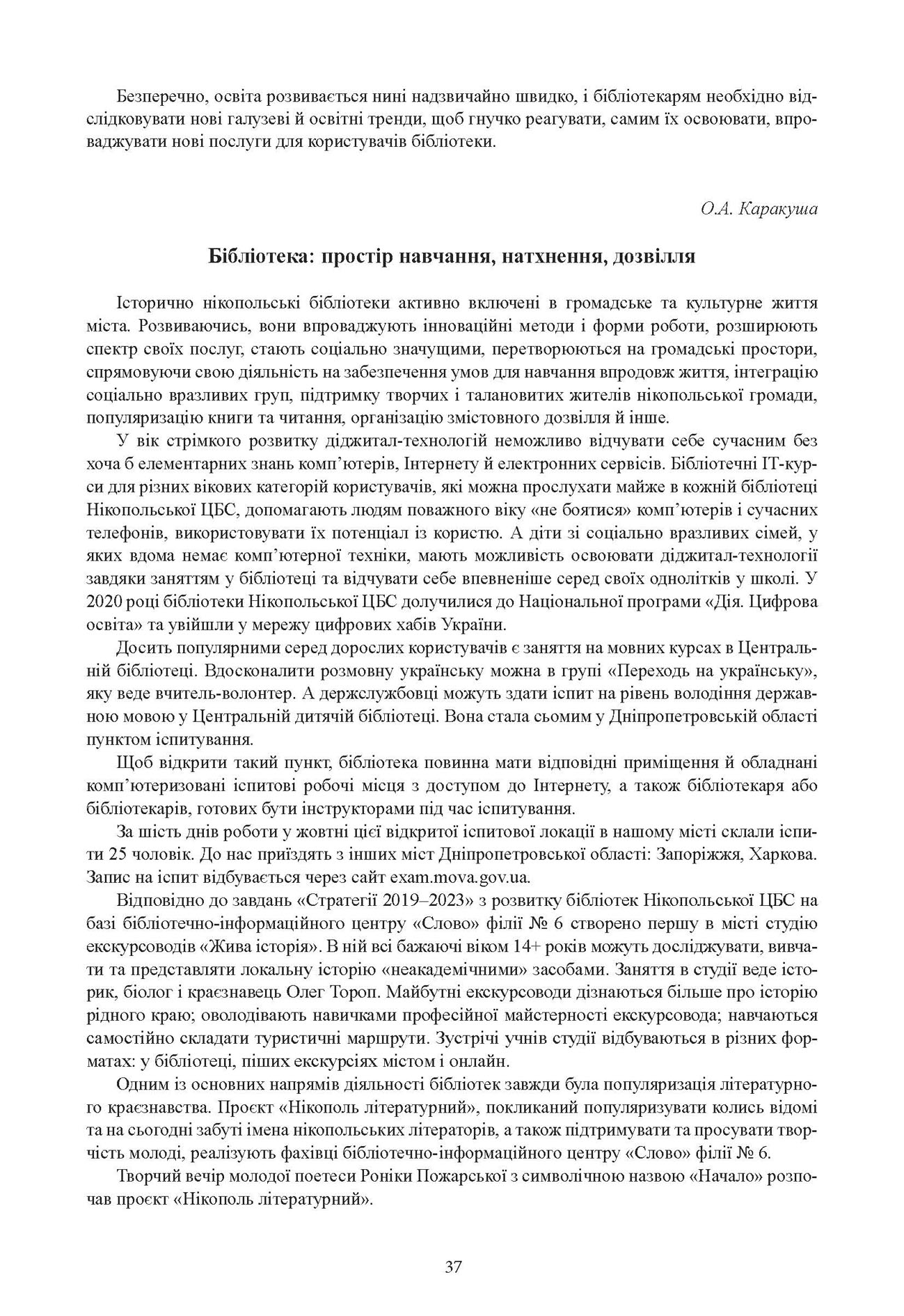 Безперечно, освіта розвивається нині надзвичайно швидко, і бібліотекарям необхідно відслідковувати нові галузеві й освітні тренди, щоб гнучко реагувати, самим їх освоювати, впроваджувати нові послуги для користувачів бібліотеки.

О.А. Каракуша

Бібліотека: простір навчання, натхнення, дозвілля

Історично нікопольські бібліотеки активно включені в громадське та культурне життя міста. Розвиваючись, вони впроваджують інноваційні методи і форми роботи, розширюють спектр своїх послуг, стають соціально значущими, перетворюються на громадські простори, спрямовуючи свою діяльність на забезпечення умов для навчання впродовж життя, інтеграцію соціально вразливих груп, підтримку творчих і талановитих жителів нікопольської громади, популяризацію книги та читання, організацію змістовного дозвілля й інше.

У вік стрімкого розвитку діджитал-технологій неможливо відчувати себе сучасним без хоча б елементарних знань комп'ютерів, Інтернету й електронних сервісів. Бібліотечні ІТ-курси для різних вікових категорій користувачів, які можна прослухати майже в кожній бібліотеці Нікопольської ЦБС, допомагають людям поважного віку «не боятися» комп'ютерів і сучасних телефонів, використовувати їх потенціал із користю. А діти зі соціально вразливих сімей, у яких вдома немає комп'ютерної техніки, мають можливість освоювати діджитал-технології завдяки заняттям у бібліотеці та відчувати себе впевненіше серед своїх однолітків у школі. У 2020 році бібліотеки Нікопольської ЦБС долучилися до Національної програми «Дія. Цифрова освіта» та увійшли у мережу цифрових хабів України.

Досить популярними серед дорослих користувачів є заняття на мовних курсах в Центральній бібліотеці. Вдосконалити розмовну українську можна в групі «Переходь на українську», яку веде вчитель-волонтер. А держслужбовці можуть здати іспит на рівень володіння державною мовою у Центральній дитячій бібліотеці. Вона стала сьомим у Дніпропетровській області пунктом іспитування.

Щоб відкрити такий пункт, бібліотека повинна мати відповідні приміщення й обладнані комп'ютеризовані іспитові робочі місця з доступом до Інтернету, а також бібліотекаря або бібліотекарів, готових бути інструкторами під час іспитування.

За шість днів роботи у жовтні цієї відкритої іспитової локації в нашому місті склали іспити 25 чоловік. До нас приїздять з інших міст Дніпропетровської області: Запоріжжя, Харкова. Запис на іспит відбувається через сайт exam.mova.gov.ua.

Відповідно до завдань «Стратегії 2019–2023» з розвитку бібліотек Нікопольської ЦБС на базі бібліотечно-інформаційного центру «Слово» філії № 6 створено першу в місті студію екскурсоводів «Жива історія». В ній всі бажаючі віком 14+ років можуть досліджувати, вивчати та представляти локальну історію «неакадемічними» засобами. Заняття в студії веде історик, біолог і краєзнавець Олег Тороп. Майбутні екскурсоводи дізнаються більше про історію рідного краю; оволодівають навичками професійної майстерності екскурсовода; навчаються самостійно складати туристичні маршрути. Зустрічі учнів студії відбуваються в різних форматах: у бібліотеці, піших екскурсіях містом і онлайн.

Одним із основних напрямів діяльності бібліотек завжди була популяризація літературного краєзнавства. Проєкт «Нікополь літературний», покликаний популяризувати колись відомі та на сьогодні забуті імена нікопольських літераторів, а також підтримувати та просувати творчість молоді, реалізують фахівці бібліотечно-інформаційного центру «Слово» філії № 6.

Творчий вечір молодої поетеси Роніки Пожарської з символічною назвою «Начало» розпочав проєкт «Нікополь літературний».

37